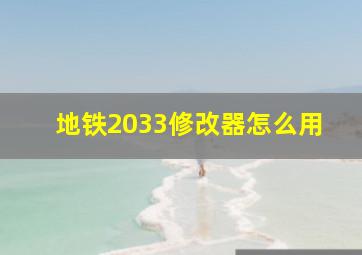 地铁2033修改器怎么用